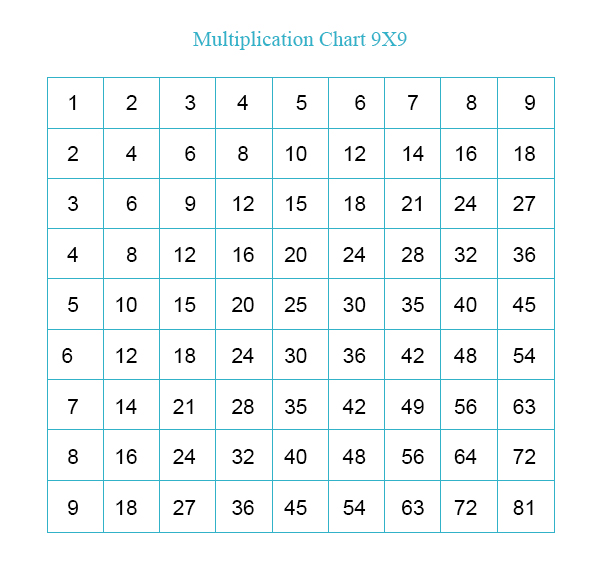 Multiplication Chart 9X9

| 1 | 2 | 3 | 4 | 5 | 6 | 7 | 8 | 9 |
|---|---|---|---|---|---|---|---|---|
| 2 | 4 | 6 | 8 | 10 | 12 | 14 | 16 | 18 |
| 3 | 6 | 9 | 12 | 15 | 18 | 21 | 24 | 27 |
| 4 | 8 | 12 | 16 | 20 | 24 | 28 | 32 | 36 |
| 5 | 10 | 15 | 20 | 25 | 30 | 35 | 40 | 45 |
| 6 | 12 | 18 | 24 | 30 | 36 | 42 | 48 | 54 |
| 7 | 14 | 21 | 28 | 35 | 42 | 49 | 56 | 63 |
| 8 | 16 | 24 | 32 | 40 | 48 | 56 | 64 | 72 |
| 9 | 18 | 27 | 36 | 45 | 54 | 63 | 72 | 81 |